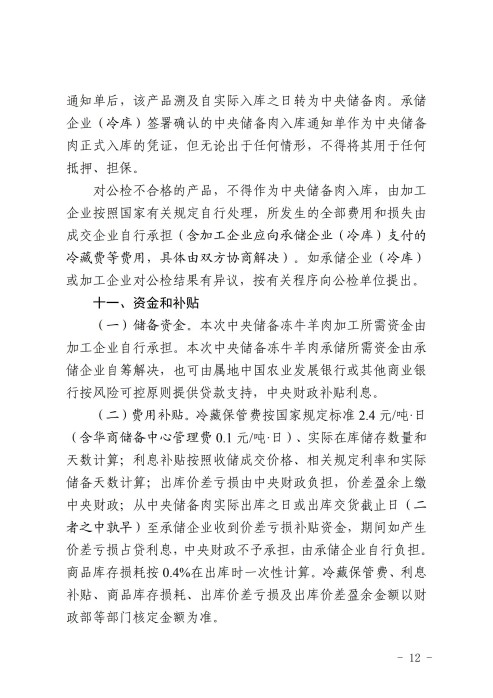 通知单后，该产品溯及自实际入库之日转为中央储备肉。承储企业（冷库）签署确认的中央储备肉入库通知单作为中央储备肉正式入库的凭证，但无论出于任何情形，不得将其用于任何抵押、担保。

对公检不合格的产品，不得作为中央储备肉入库，由加工企业按照国家有关规定自行处理，所发生的全部费用和损失由成交企业自行承担（含加工企业应向承储企业（冷库）支付的冷藏费等费用，具体由双方协商解决）。如承储企业（冷库）或加工企业对公检结果有异议，按有关程序向公检单位提出。

十一、资金和补贴

（一）储备资金。本次中央储备冻牛羊肉加工所需资金由加工企业自行承担。本次中央储备冻牛羊肉承储所需资金由承储企业自筹解决，也可由属地中国农业发展银行或其他商业银行按风险可控原则提供贷款支持，中央财政补贴利息。

（二）费用补贴。冷藏保管费按国家规定标准 2.4 元/吨·日（含华商储备中心管理费 0.1 元/吨·日）、实际在库储存数量和天数计算；利息补贴按照收储成交价格、相关规定利率和实际储备天数计算；出库价差亏损由中央财政负担，价差盈余上缴中央财政；从中央储备肉实际出库之日或出库交货截止日（二者之中孰早）至承储企业收到价差亏损补贴资金，期间如产生价差亏损占贷利息，中央财政不予承担，由承储企业自行负担。商品库存损耗按 0.4%在出库时一次性计算。冷藏保管费、利息补贴、商品库存损耗、出库价差亏损及出库价差盈余金额以财政部等部门核定金额为准。

- 12 -